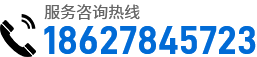 服务咨询热线
18627845723